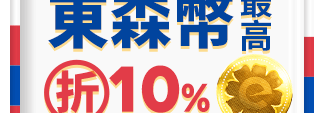 東森幣最高

折10%

e